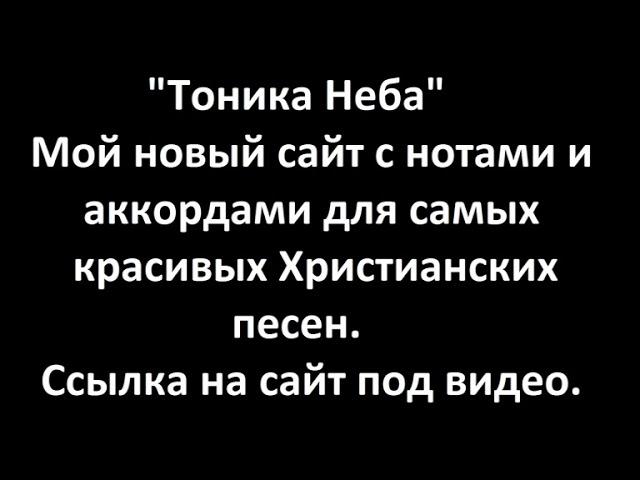 "Тоника Неба"
Мой новый сайт с нотами и аккордами для самых красивых Христианских песен.
Ссылка на сайт под видео.